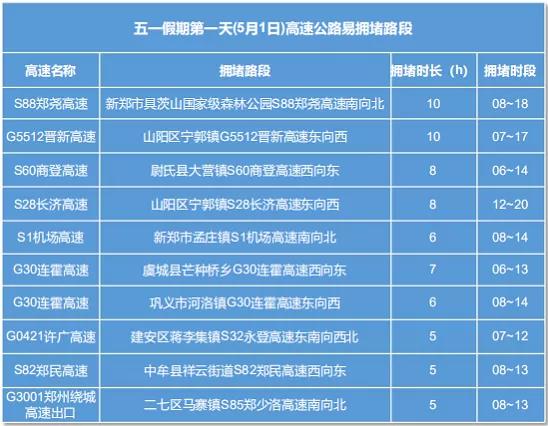 五一假期第一天(5月1日)高速公路易拥堵路段

| 高速名称 | 拥堵路段 | 拥堵时长（h） | 拥堵时段 |
|---|---|---|---|
| S88郑尧高速 | 新郑市具茨山国家级森林公园S88郑尧高速南向北 | 10 | 08~18 |
| G5512晋新高速 | 山阳区宁郭镇G5512晋新高速东向西 | 10 | 07~17 |
| S60商登高速 | 尉氏县大营镇S60商登高速西向东 | 8 | 06~14 |
| S28长济高速 | 山阳区宁郭镇S28长济高速东向西 | 8 | 12~20 |
| S1机场高速 | 新郑市孟庄镇S1机场高速南向北 | 6 | 08~14 |
| G30连霍高速 | 虞城县芒种桥乡G30连霍高速西向东 | 7 | 06~13 |
| G30连霍高速 | 巩义市河洛镇G30连霍高速东向西 | 6 | 08~14 |
| G0421许广高速 | 建安区蒋李集镇S32永登高速东南向西北 | 5 | 07~12 |
| S82郑民高速 | 中牟县祥云街道S82郑民高速西向东 | 5 | 08~13 |
| G3001郑州绕城高速出口 | 二七区马寨镇S85郑少洛高速南向北 | 5 | 08~13 |